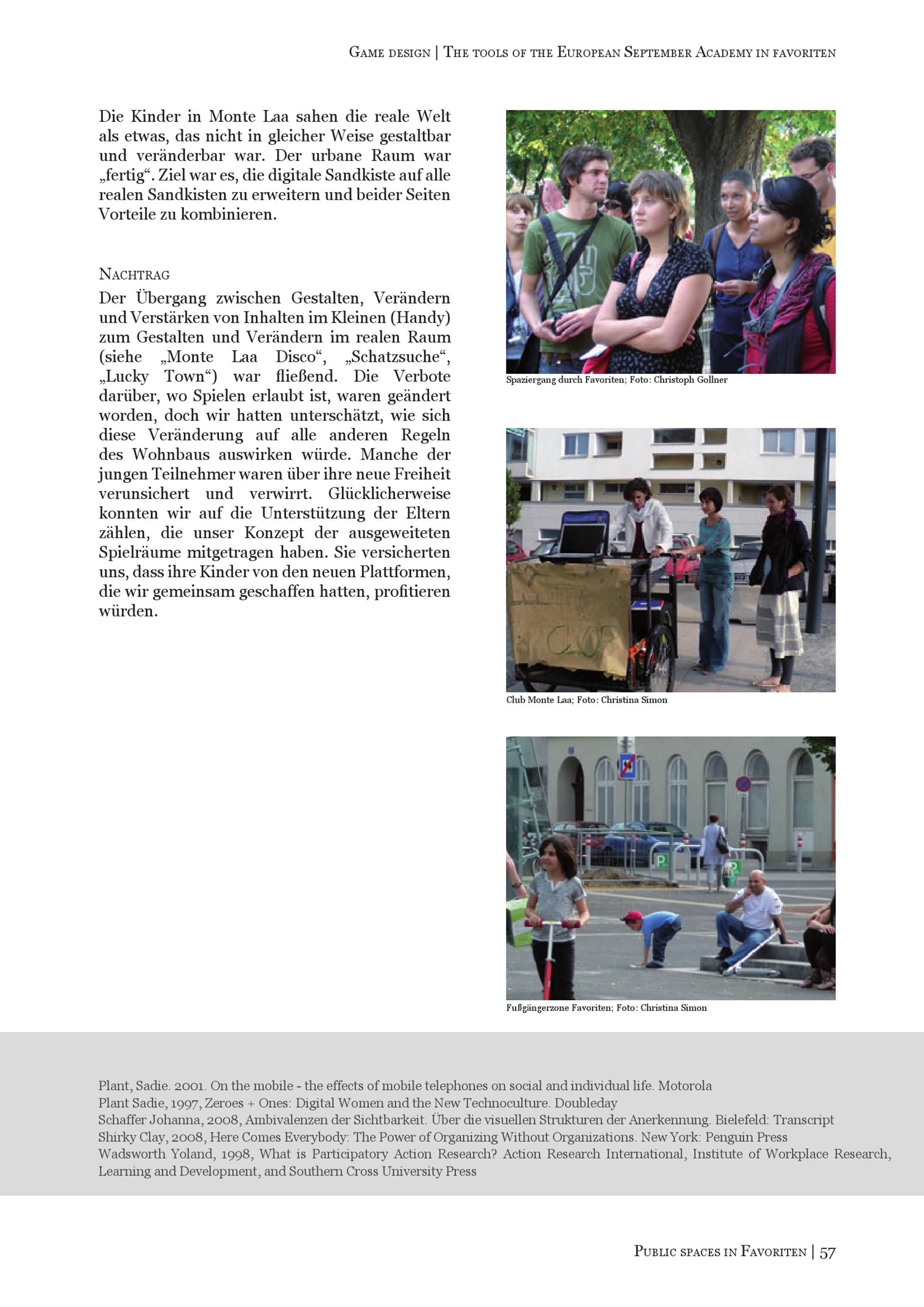 Game design | The tools of the European September Academy in favoriten

Die Kinder in Monte Laa sahen die reale Welt als etwas, das nicht in gleicher Weise gestaltbar und veränderbar war. Der urbane Raum war „fertig“. Ziel war es, die digitale Sandkiste auf alle realen Sandkisten zu erweitern und beider Seiten Vorteile zu kombinieren.

Nachtrag

Der Übergang zwischen Gestalten, Verändern und Verstärken von Inhalten im Kleinen (Handy) zum Gestalten und Verändern im realen Raum (siehe „Monte Laa Disco“, „Schatzsuche“, „Lucky Town“) war fließend. Die Verbote darüber, wo Spielen erlaubt ist, waren geändert worden, doch wir hatten unterschätzt, wie sich diese Veränderung auf alle anderen Regeln des Wohnbaus auswirken würde. Manche der jungen Teilnehmer waren über ihre neue Freiheit verunsichert und verwirrt. Glücklicherweise konnten wir auf die Unterstützung der Eltern zählen, die unser Konzept der ausgeweiteten Spielräume mitgetragen haben. Sie versicherten uns, dass ihre Kinder von den neuen Plattformen, die wir gemeinsam geschaffen hatten, profitieren würden.

Spaziergang durch Favoriten; Foto: Christoph Gollner

CLUB

Club Monte Laa; Foto: Christina Simon

Fußgängerzone Favoriten; Foto: Christina Simon

Plant, Sadie. 2001. On the mobile - the effects of mobile telephones on social and individual life. Motorola
Plant Sadie, 1997, Zeroes + Ones: Digital Women and the New Technoculture. Doubleday
Schaffer Johanna, 2008, Ambivalenzen der Sichtbarkeit. Über die visuellen Strukturen der Anerkennung. Bielefeld: Transcript
Shirky Clay, 2008, Here Comes Everybody: The Power of Organizing Without Organizations. New York: Penguin Press
Wadsworth Yoland, 1998, What is Participatory Action Research? Action Research International, Institute of Workplace Research, Learning and Development, and Southern Cross University Press

Public spaces in Favoriten | 57